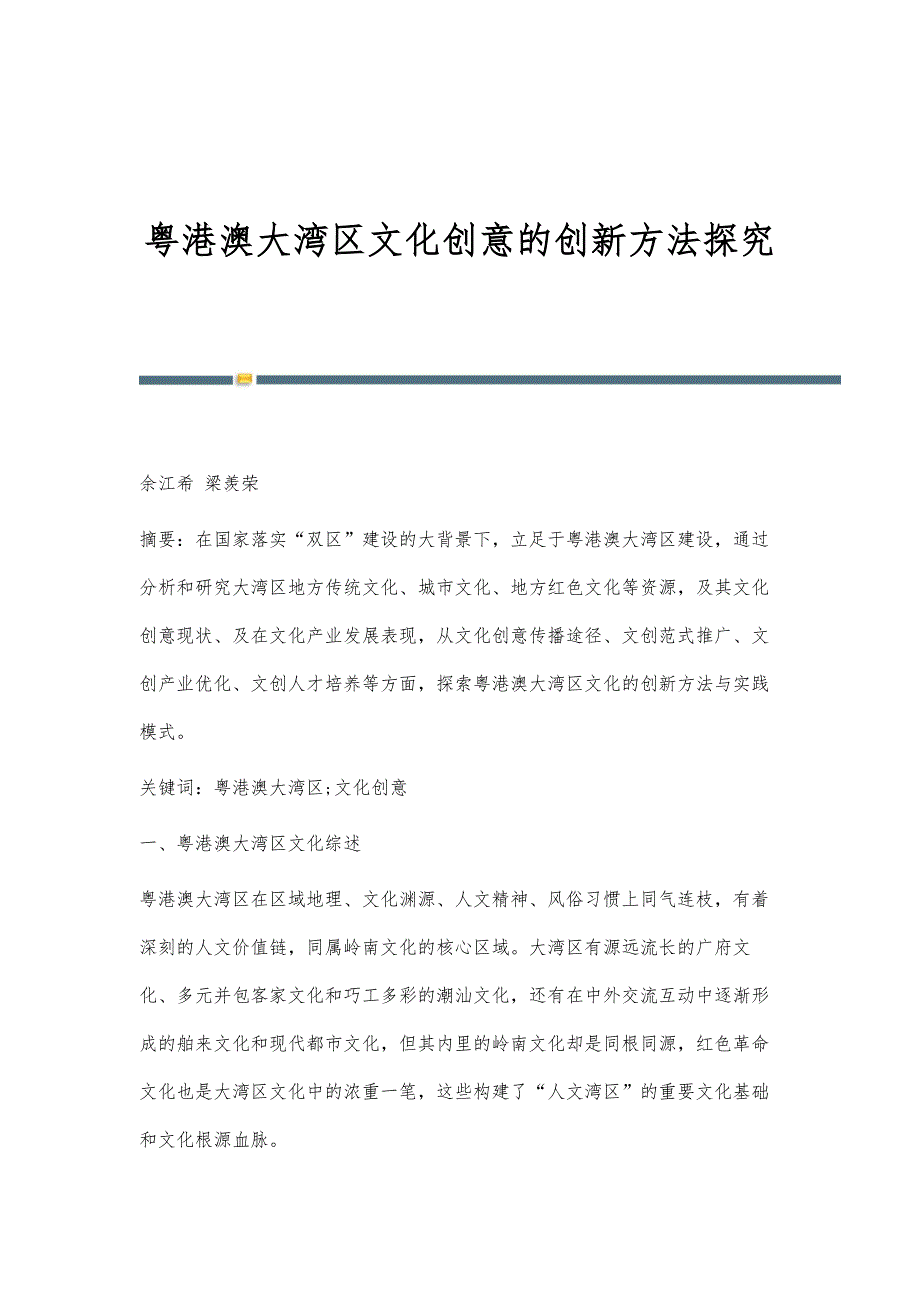 粤港澳大湾区文化创意的创新方法探究

余江希 梁羡荣

摘要：在国家落实“双区”建设的大背景下，立足于粤港澳大湾区建设，通过分析和研究大湾区地方传统文化、城市文化、地方红色文化等资源，及其文化创意现状、及在文化产业发展表现，从文化创意传播途径、文创范式推广、文创产业优化、文创人才培养等方面，探索粤港澳大湾区文化的创新方法与实践模式。

关键词：粤港澳大湾区;文化创意

一、粤港澳大湾区文化综述

粤港澳大湾区在区域地理、文化渊源、人文精神、风俗习惯上同气连枝，有着深刻的人文价值链，同属岭南文化的核心区域。大湾区有源远流长的广府文化、多元并包客家文化和巧工多彩的潮汕文化，还有在中外交流互动中逐渐形成的舶来文化和现代都市文化，但其内里的岭南文化却是同根同源，红色革命文化也是大湾区文化中的浓重一笔，这些构建了“人文湾区”的重要文化基础和文化根源血脉。